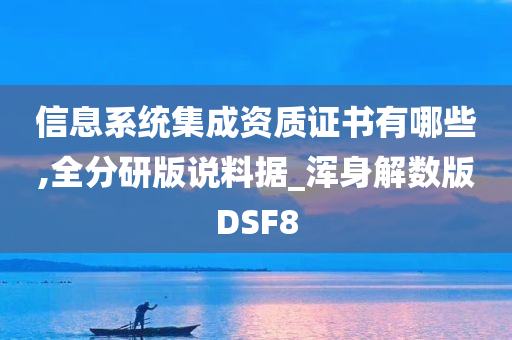 信息系统集成资质证书有哪些,全分研版说料据_浑身解数版DSF8